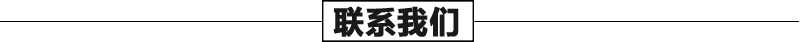 联系我们